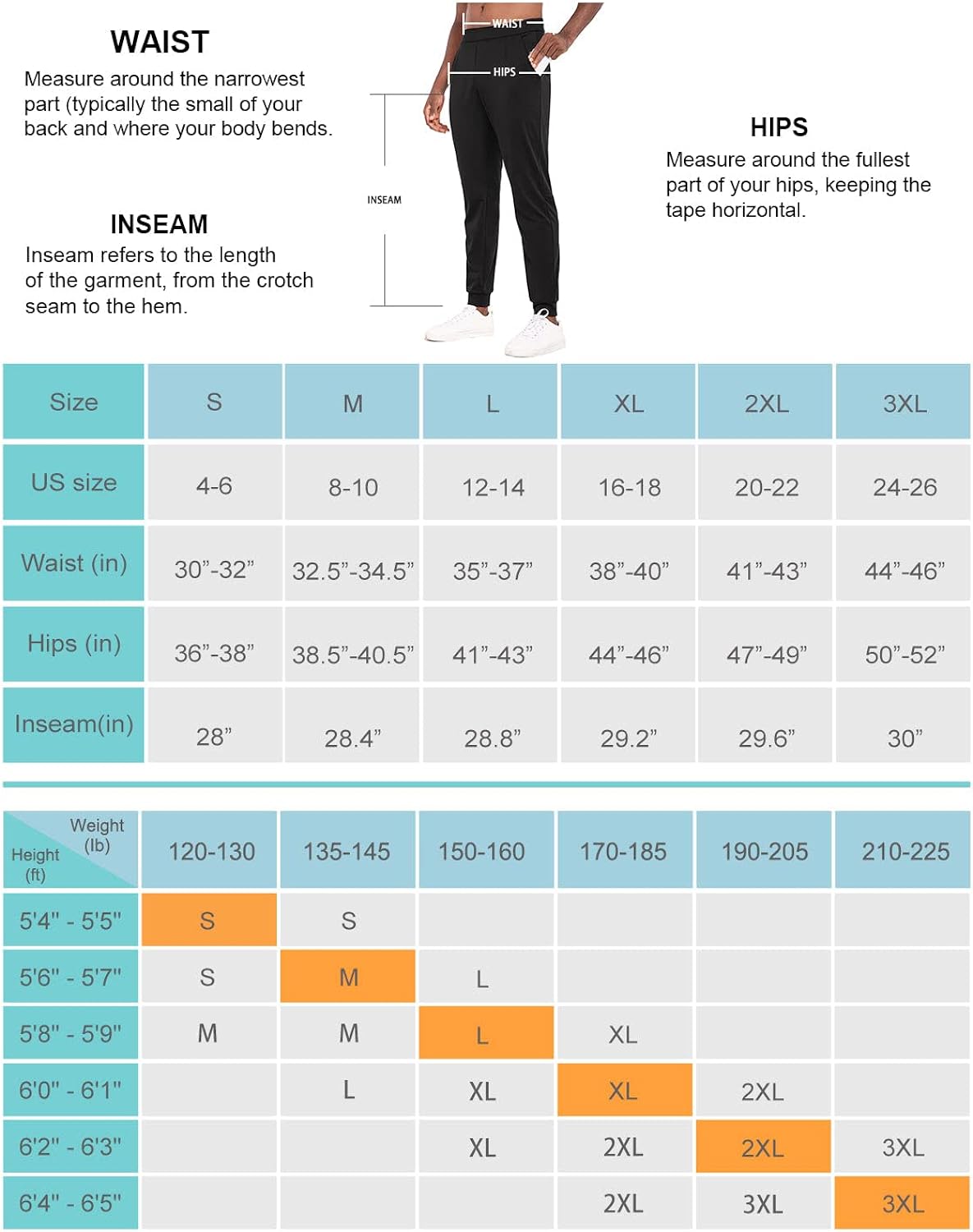 WAIST
Measure around the narrowest part (typically the small of your back and where your body bends.

INSEAM
Inseam refers to the length of the garment, from the crotch seam to the hem.

WAIST

HIPS

INSEAM

HIPS
Measure around the fullest part of your hips, keeping the tape horizontal.

| Size | S | M | L | XL | 2XL | 3XL |
|---|---|---|---|---|---|---|
| US size | 4-6 | 8-10 | 12-14 | 16-18 | 20-22 | 24-26 |
| Waist (in) | 30”-32” | 32.5”-34.5” | 35”-37” | 38”-40” | 41”-43” | 44”-46” |
| Hips (in) | 36”-38” | 38.5”-40.5” | 41”-43” | 44”-46” | 47”-49” | 50”-52” |
| Inseam(in) | 28” | 28.4” | 28.8” | 29.2” | 29.6” | 30” |

| Weight (lb) Height (ft) | 120-130 | 135-145 | 150-160 | 170-185 | 190-205 | 210-225 |
|---|---|---|---|---|---|---|
| 5'4" - 5'5" | S | S | | | | |
| 5'6" - 5'7" | S | M | L | | | |
| 5'8" - 5'9" | M | M | L | XL | | |
| 6'0" - 6'1" | | L | XL | XL | 2XL | |
| 6'2" - 6'3" | | | XL | 2XL | 2XL | 3XL |
| 6'4" - 6'5" | | | | 2XL | 3XL | 3XL |